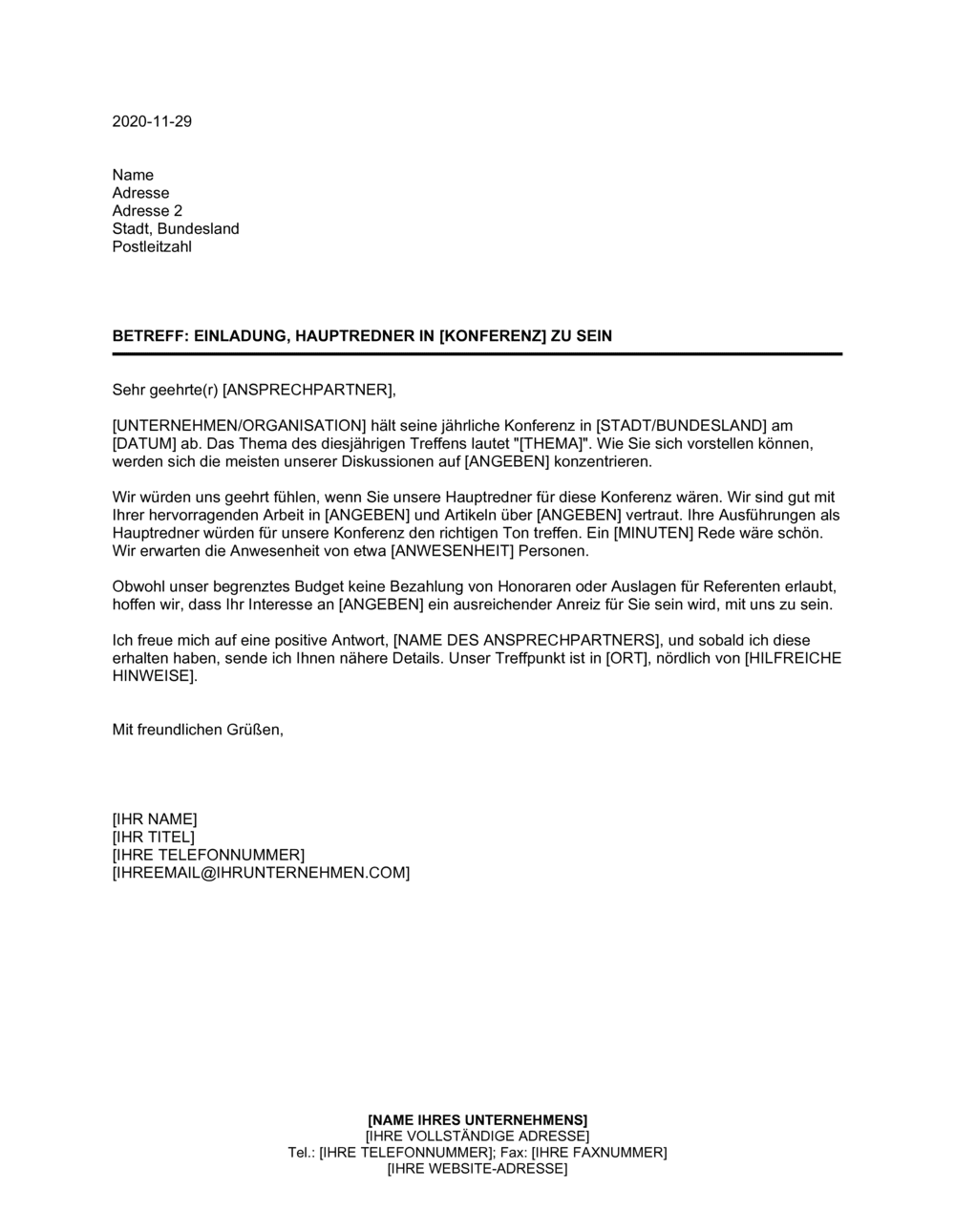 2020-11-29

Name
Adresse
Adresse 2
Stadt, Bundesland
Postleitzahl

BETREFF: EINLADUNG, HAUPTREDNER IN [KONFERENZ] ZU SEIN

Sehr geehrte(r) [ANSPRECHPARTNER],

[UNTERNEHMEN/ORGANISATION] hält seine jährliche Konferenz in [STADT/BUNDESLAND] am [DATUM] ab. Das Thema des diesjährigen Treffens lautet "[THEMA]". Wie Sie sich vorstellen können, werden sich die meisten unserer Diskussionen auf [ANGEBEN] konzentrieren.

Wir würden uns geehrt fühlen, wenn Sie unsere Hauptredner für diese Konferenz wären. Wir sind gut mit Ihrer hervorragenden Arbeit in [ANGEBEN] und Artikeln über [ANGEBEN] vertraut. Ihre Ausführungen als Hauptredner würden für unsere Konferenz den richtigen Ton treffen. Ein [MINUTEN] Rede wäre schön. Wir erwarten die Anwesenheit von etwa [ANWESENHEIT] Personen.

Obwohl unser begrenztes Budget keine Bezahlung von Honoraren oder Auslagen für Referenten erlaubt, hoffen wir, dass Ihr Interesse an [ANGEBEN] ein ausreichender Anreiz für Sie sein wird, mit uns zu sein.

Ich freue mich auf eine positive Antwort, [NAME DES ANSPRECHPARTNERS], und sobald ich diese erhalten haben, sende ich Ihnen nähere Details. Unser Treffpunkt ist in [ORT], nördlich von [HILFREICHE HINWEISE].

Mit freundlichen Grüßen,

[IHR NAME]
[IHR TITEL]
[IHRE TELEFONNUMMER]
[IHREEMAIL@IHRUNTERNEHMEN.COM]

[NAME IHRES UNTERNEHMENS]
[IHRE VOLLSTÄNDIGE ADRESSE]
Tel.: [IHRE TELEFONNUMMER]; Fax: [IHRE FAXNUMMER]
[IHRE WEBSITE-ADRESSE]